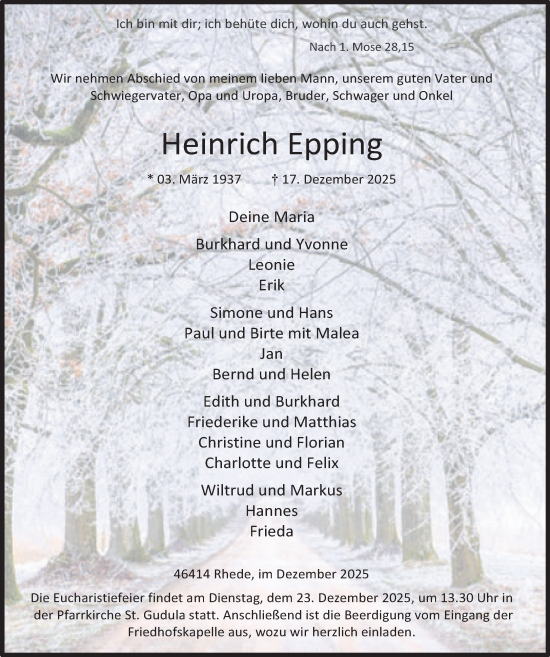 Ich bin mit dir; ich behüte dich, wohin du auch gehst.

Nach 1. Mose 28,15

Wir nehmen Abschied von meinem lieben Mann, unserem guten Vater und Schwiegervater, Opa und Uropa, Bruder, Schwager und Onkel

Heinrich Epping

* 03. März 1937 † 17. Dezember 2025

Deine Maria

Burkhard und Yvonne
Leonie
Erik

Simone und Hans
Paul und Birte mit Malea
Jan
Bernd und Helen

Edith und Burkhard
Friederike und Matthias
Christine und Florian
Charlotte und Felix

Wiltrud und Markus
Hannes
Frieda

46414 Rhede, im Dezember 2025

Die Eucharistiefeier findet am Dienstag, dem 23. Dezember 2025, um 13.30 Uhr in der Pfarrkirche St. Gudula statt. Anschließend ist die Beerdigung vom Eingang der Friedhofskapelle aus, wozu wir herzlich einladen.